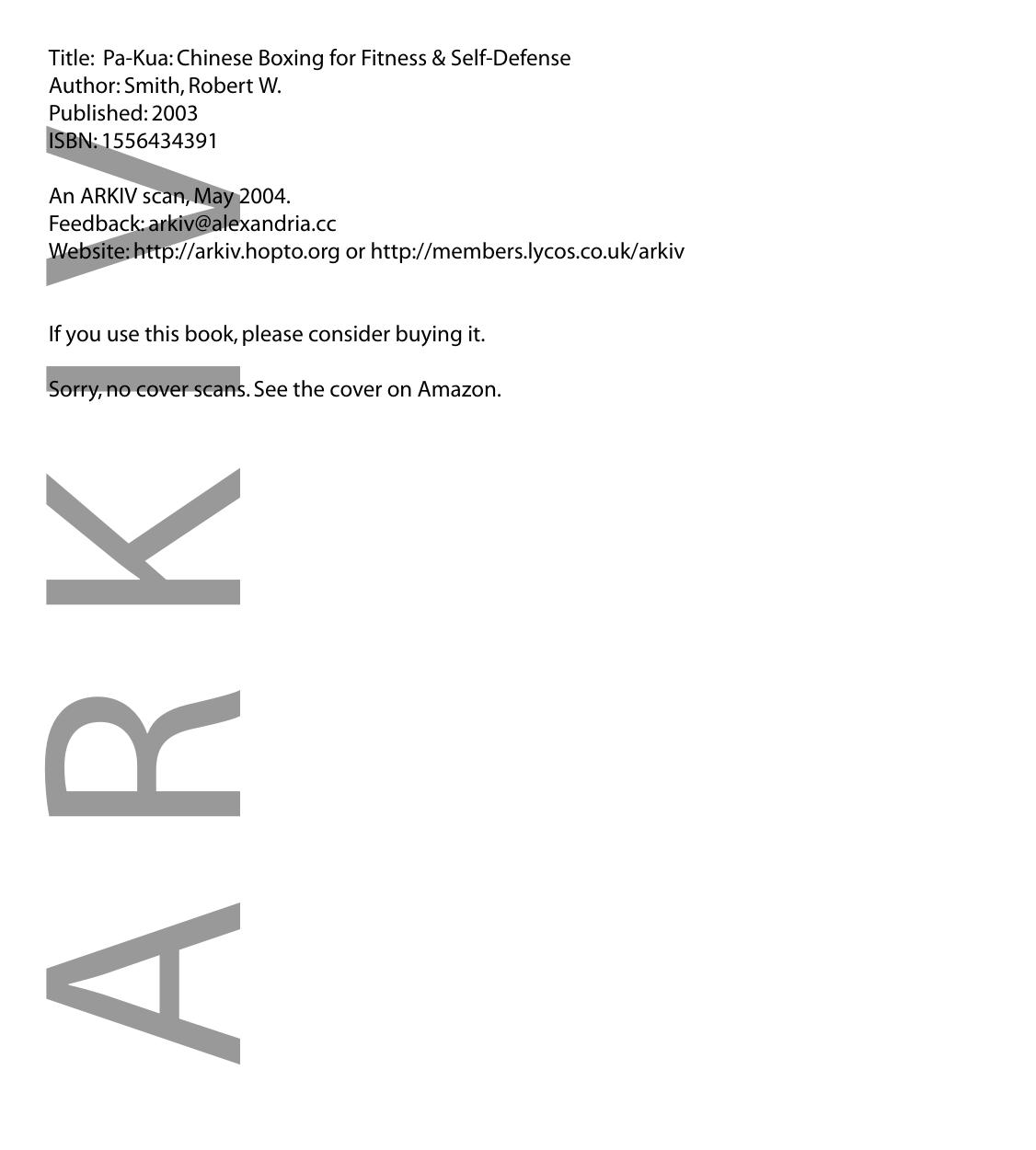 Title: Pa-Kua: Chinese Boxing for Fitness & Self-Defense
Author: Smith, Robert W.
Published: 2003
ISBN: 1556434391

An ARKIV scan, May 2004.
Feedback: arkiv@alexandria.cc
Website: http://arkiv.hopto.org or http://members.lycos.co.uk/arkiv

If you use this book, please consider buying it.

Sorry, no cover scans. See the cover on Amazon.

ARKIV